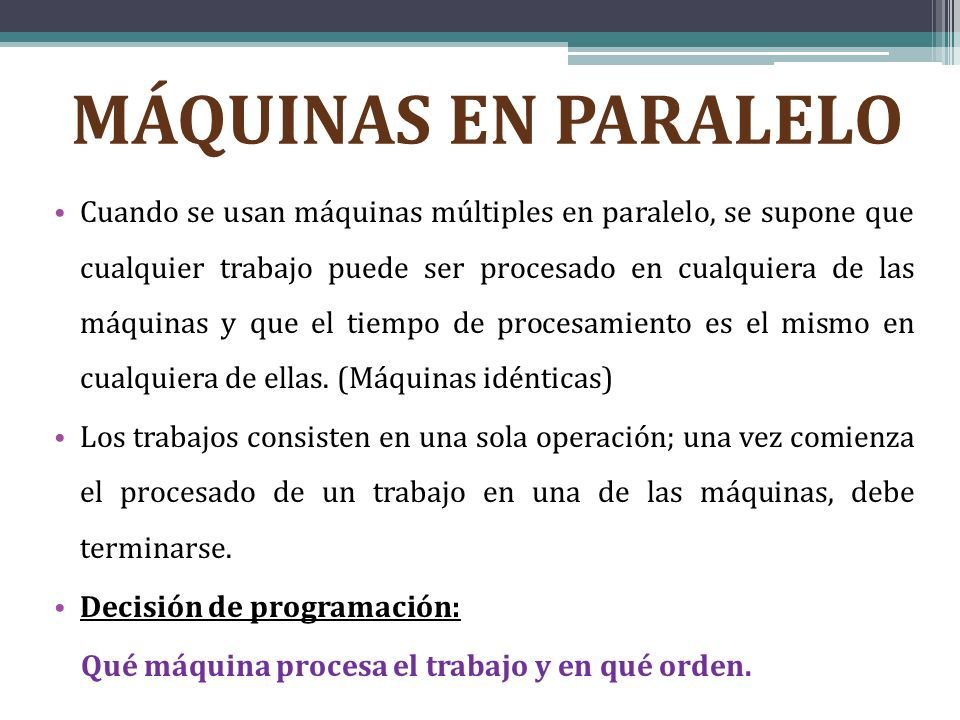 MÁQUINAS EN PARALELO

• Cuando se usan máquinas múltiples en paralelo, se supone que cualquier trabajo puede ser procesado en cualquiera de las máquinas y que el tiempo de procesamiento es el mismo en cualquiera de ellas. (Máquinas idénticas)

• Los trabajos consisten en una sola operación; una vez comienza el procesado de un trabajo en una de las máquinas, debe terminarse.

• Decisión de programación:

Qué máquina procesa el trabajo y en qué orden.